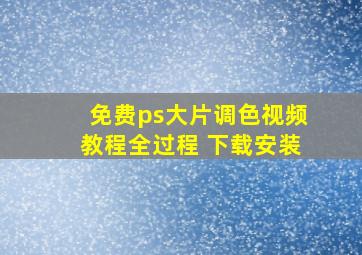 免费ps大片调色视频教程全过程 下载安装